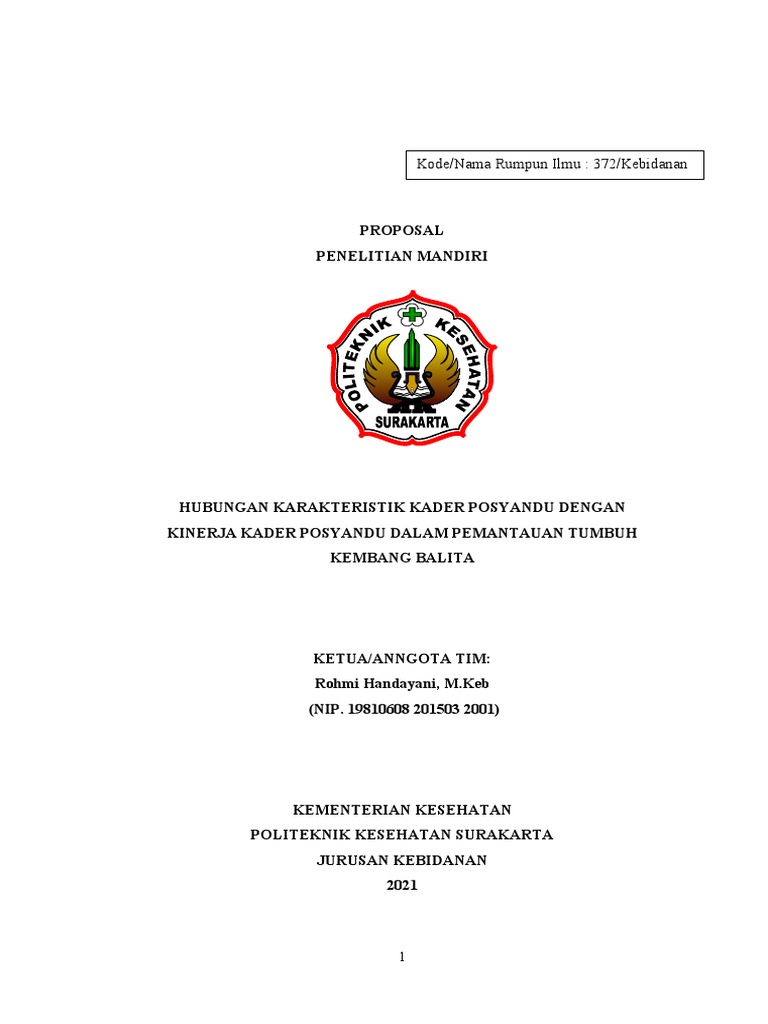 Kode/Nama Rumpun Ilmu : 372/Kebidanan

PROPOSAL
PENELITIAN MANDIRI

POLITEKNIK KESEHATAN
SURAKARTA

HUBUNGAN KARAKTERISTIK KADER POSYANDU DENGAN KINERJA KADER POSYANDU DALAM PEMANTAUAN TUMBUH KEMBANG BALITA

KETUA/ANNGOTA TIM:
Rohmi Handayani, M.Keb
(NIP. 19810608 201503 2001)

KEMENTERIAN KESEHATAN
POLITEKNIK KESEHATAN SURAKARTA
JURUSAN KEBIDANAN
2021

1